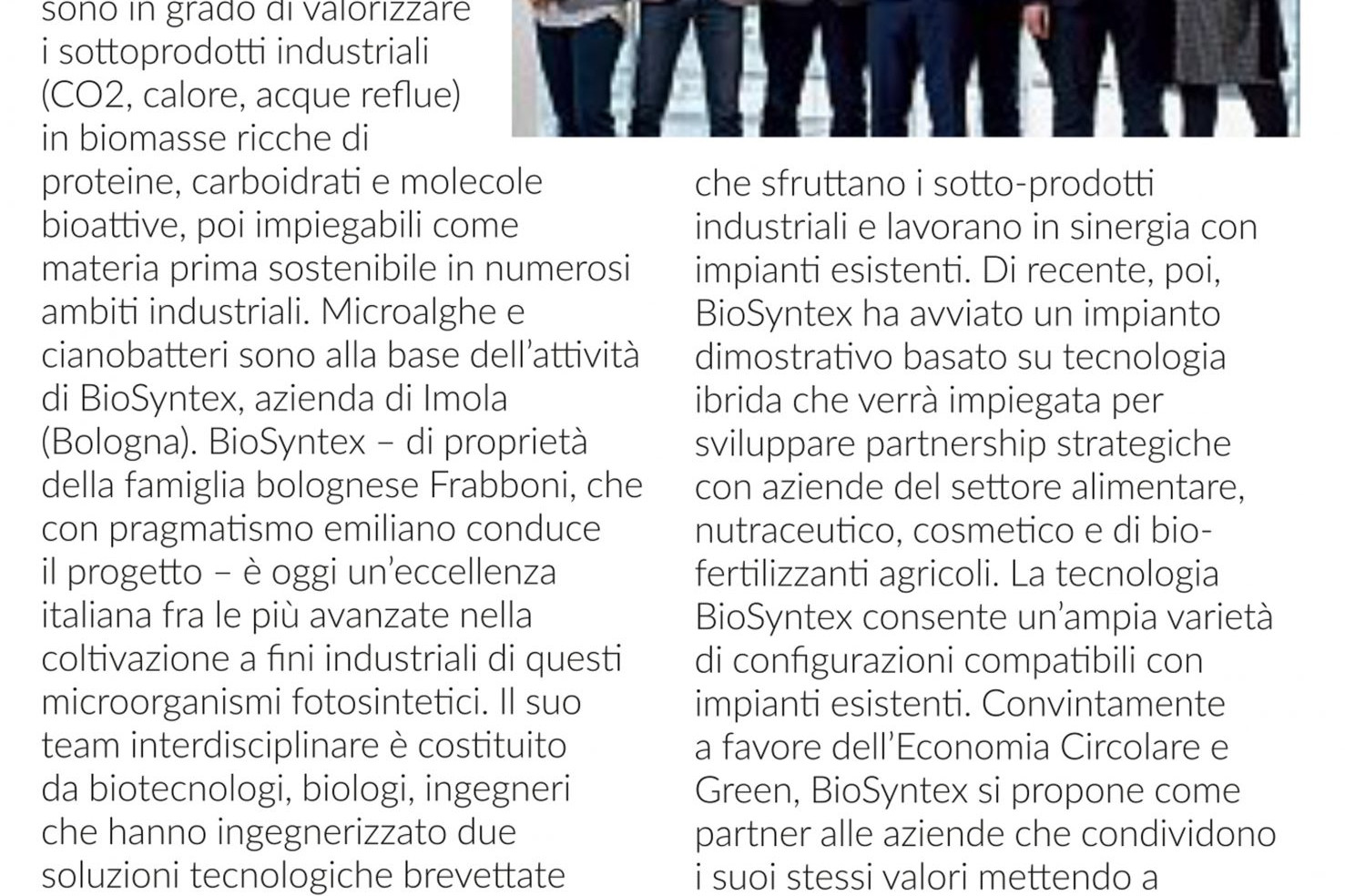 sono in grado di valorizzare i sottoprodotti industriali (CO2, calore, acque reflue) in biomasse ricche di proteine, carboidrati e molecole bioattive, poi impiegabili come materia prima sostenibile in numerosi ambiti industriali. Microalghe e cianobatteri sono alla base dell'attività di BioSyntex, azienda di Imola (Bologna). BioSyntex – di proprietà della famiglia bolognese Frabboni, che con pragmatismo emiliano conduce il progetto – è oggi un'eccellenza italiana fra le più avanzate nella coltivazione a fini industriali di questi microorganismi fotosintetici. Il suo team interdisciplinare è costituito da biotecnologi, biologi, ingegneri che hanno ingegnerizzato due soluzioni tecnologiche brevettate che sfruttano i sotto-prodotti industriali e lavorano in sinergia con impianti esistenti. Di recente, poi, BioSyntex ha avviato un impianto dimostrativo basato su tecnologia ibrida che verrà impiegata per sviluppare partnership strategiche con aziende del settore alimentare, nutraceutico, cosmetico e di bio-fertilizzanti agricoli. La tecnologia BioSyntex consente un'ampia varietà di configurazioni compatibili con impianti esistenti. Convintamente a favore dell'Economia Circolare e Green, BioSyntex si propone come partner alle aziende che condividono i suoi stessi valori mettendo a